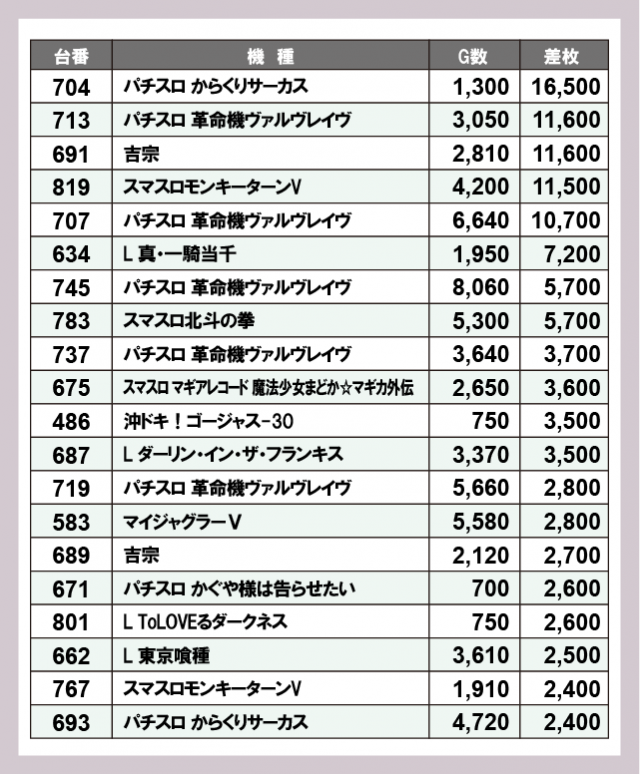 | 台番 | 機　種 | G数 | 差枚 |
|---|---|---|---|
| 704 | パチスロ からくりサーカス | 1,300 | 16,500 |
| 713 | パチスロ 革命機ヴァルヴレイヴ | 3,050 | 11,600 |
| 691 | 吉宗 | 2,810 | 11,600 |
| 819 | スマスロモンキーターンV | 4,200 | 11,500 |
| 707 | パチスロ 革命機ヴァルヴレイヴ | 6,640 | 10,700 |
| 634 | L 真・一騎当千 | 1,950 | 7,200 |
| 745 | パチスロ 革命機ヴァルヴレイヴ | 8,060 | 5,700 |
| 783 | スマスロ北斗の拳 | 5,300 | 5,700 |
| 737 | パチスロ 革命機ヴァルヴレイヴ | 3,640 | 3,700 |
| 675 | スマスロ マギアレコード 魔法少女まどか☆マギカ外伝 | 2,650 | 3,600 |
| 486 | 沖ドキ！ゴージャス-30 | 750 | 3,500 |
| 687 | L ダーリン・イン・ザ・フランキス | 3,370 | 3,500 |
| 719 | パチスロ 革命機ヴァルヴレイヴ | 5,660 | 2,800 |
| 583 | マイジャグラーV | 5,580 | 2,800 |
| 689 | 吉宗 | 2,120 | 2,700 |
| 671 | パチスロ かぐや様は告らせたい | 700 | 2,600 |
| 801 | L ToLOVEるダークネス | 750 | 2,600 |
| 662 | L 東京喰種 | 3,610 | 2,500 |
| 767 | スマスロモンキーターンV | 1,910 | 2,400 |
| 693 | パチスロ からくりサーカス | 4,720 | 2,400 |